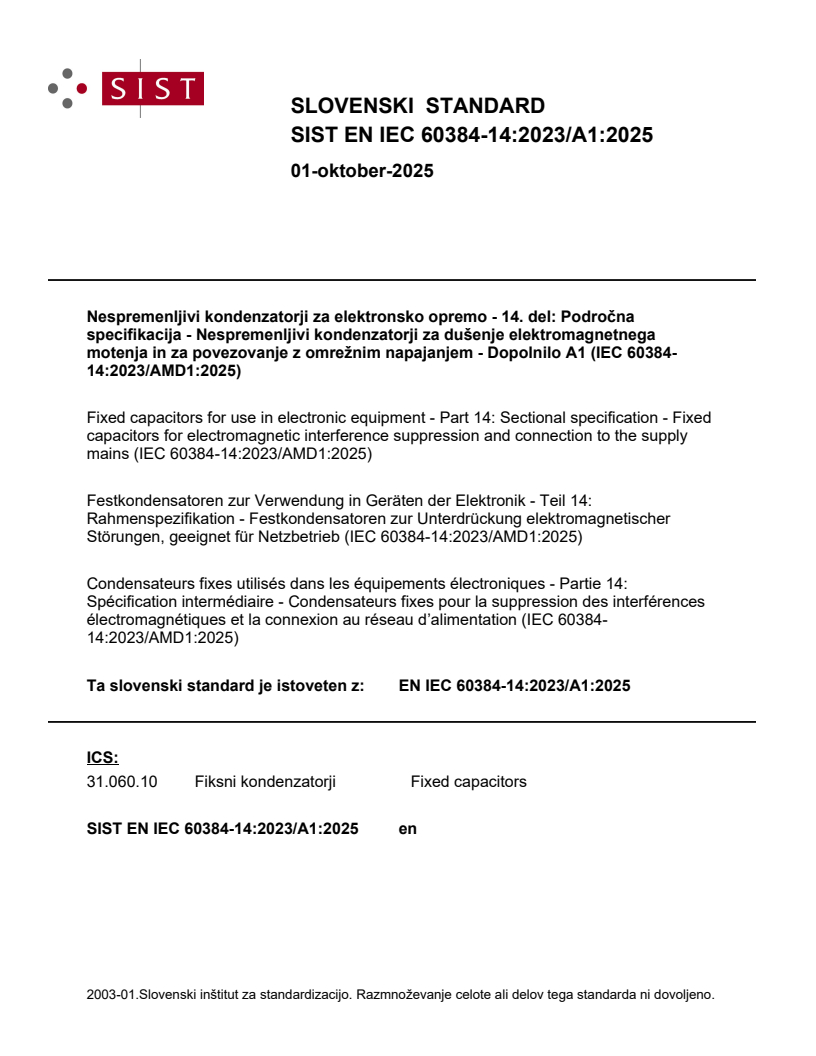 SIST

SLOVENSKI STANDARD
SIST EN IEC 60384-14:2023/A1:2025

01-oktober-2025

Nespremenljivi kondenzatorji za elektronsko opremo - 14. del: Področna specifikacija - Nespremenljivi kondenzatorji za dušenje elektromagnetnega motenja in za povezovanje z omrežnim napajanjem - Dopolnilo A1 (IEC 60384-14:2023/AMD1:2025)

Fixed capacitors for use in electronic equipment - Part 14: Sectional specification - Fixed capacitors for electromagnetic interference suppression and connection to the supply mains (IEC 60384-14:2023/AMD1:2025)

Festkondensatoren zur Verwendung in Geräten der Elektronik - Teil 14: Rahmenspezifikation - Festkondensatoren zur Unterdrückung elektromagnetischer Störungen, geeignet für Netzbetrieb (IEC 60384-14:2023/AMD1:2025)

Condensateurs fixes utilisés dans les équipements électroniques - Partie 14: Spécification intermédiaire - Condensateurs fixes pour la suppression des interférences électromagnétiques et la connexion au réseau d'alimentation (IEC 60384-14:2023/AMD1:2025)

Ta slovenski standard je istoveten z: EN IEC 60384-14:2023/A1:2025

ICS:
31.060.10 Fiksni kondenzatorji Fixed capacitors

SIST EN IEC 60384-14:2023/A1:2025 en

2003-01.Slovenski inštitut za standardizacijo. Razmnoževanje celote ali delov tega standarda ni dovoljeno.